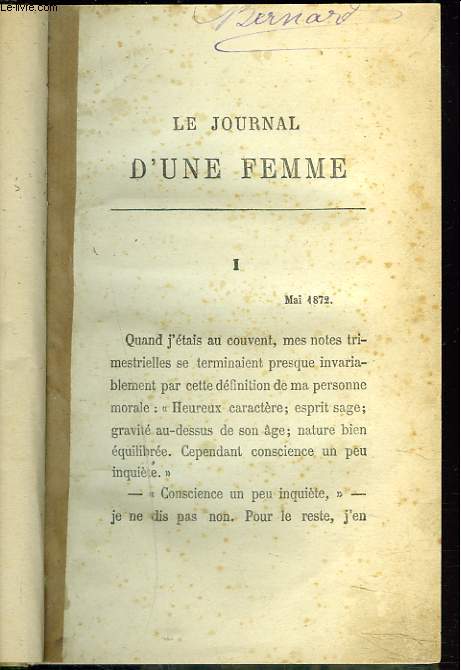 Le-livre.com

Bernard

LE JOURNAL

D'UNE FEMME

I

Mai 1872.

Quand j'étais au couvent, mes notes trimestrielles se terminaient presque invariablement par cette définition de ma personne morale : « Heureux caractère; esprit sage; gravité au-dessus de son âge; nature bien équilibrée. Cependant conscience un peu inquiète. »

— « Conscience un peu inquiète, » — je ne dis pas non. Pour le reste, j'en